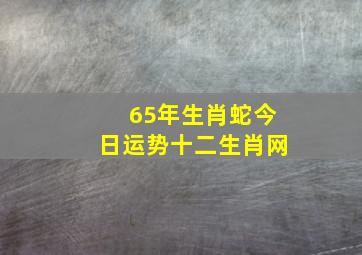 65年生肖蛇今日运势十二生肖网